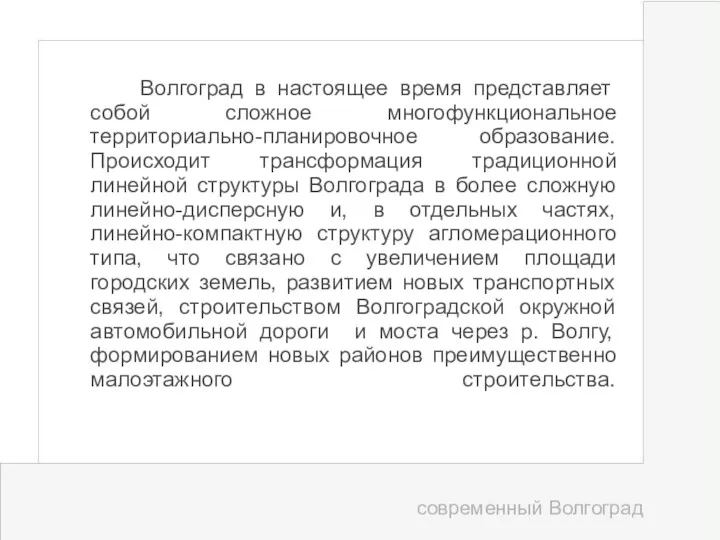 Волгоград в настоящее время представляет собой сложное многофункциональное территориально-планировочное образование. Происходит трансформация традиционной линейной структуры Волгограда в более сложную линейно-дисперсную и, в отдельных частях, линейно-компактную структуру агломерационного типа, что связано с увеличением площади городских земель, развитием новых транспортных связей, строительством Волгоградской окружной автомобильной дороги и моста через р. Волгу, формированием новых районов преимущественно малоэтажного строительства.

современный Волгоград